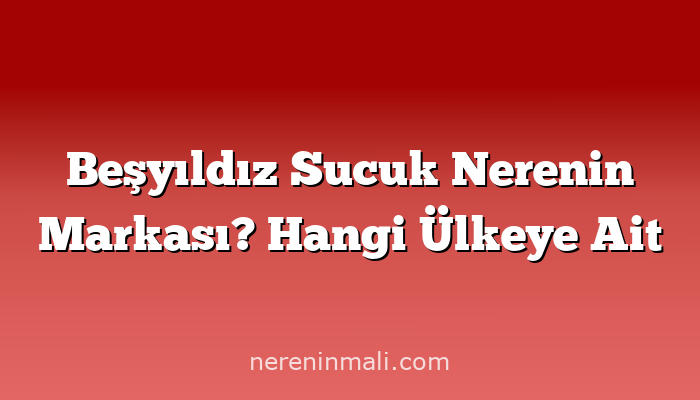 Beşyıldız Sucuk Nerenin Markası? Hangi Ülkeye Ait

nereninmali.com